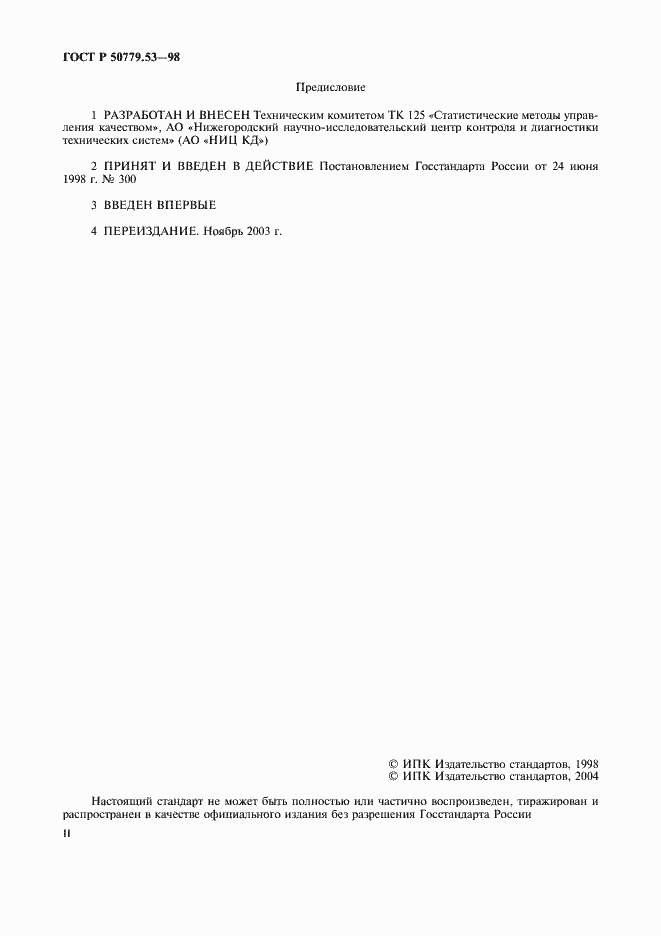 ГОСТ Р 50779.53—98

Предисловие

1 РАЗРАБОТАН И ВНЕСЕН Техническим комитетом ТК 125 «Статистические методы управления качеством», АО «Нижегородский научно-исследовательский центр контроля и диагностики технических систем» (АО «НИЦ КД»)

2 ПРИНЯТ И ВВЕДЕН В ДЕЙСТВИЕ Постановлением Госстандарта России от 24 июня 1998 г. № 300

3 ВВЕДЕН ВПЕРВЫЕ

4 ПЕРЕИЗДАНИЕ. Ноябрь 2003 г.

© ИПК Издательство стандартов, 1998
© ИПК Издательство стандартов, 2004

Настоящий стандарт не может быть полностью или частично воспроизведен, тиражирован и распространен в качестве официального издания без разрешения Госстандарта России

II